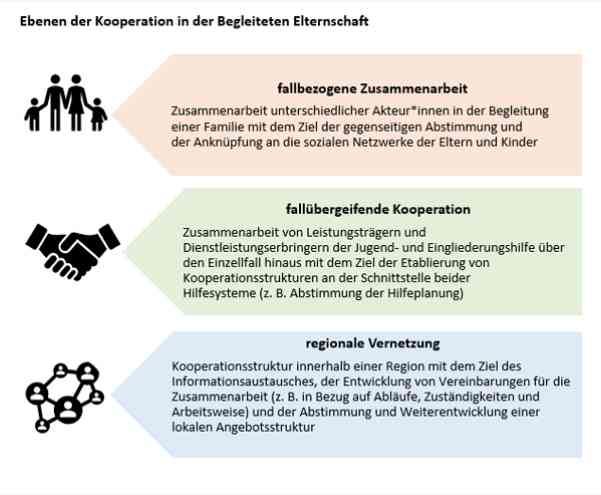 Ebenen der Kooperation in der Begleiteten Elternschaft

fallbezogene Zusammenarbeit

Zusammenarbeit unterschiedlicher Akteur*innen in der Begleitung einer Familie mit dem Ziel der gegenseitigen Abstimmung und der Anknüpfung an die sozialen Netzwerke der Eltern und Kinder

fallübergeifende Kooperation

Zusammenarbeit von Leistungsträgern und Dienstleistungserbringern der Jugend- und Eingliederungshilfe über den Einzellfall hinaus mit dem Ziel der Etablierung von Kooperationsstrukturen an der Schnittstelle beider Hilfesysteme (z. B. Abstimmung der Hilfeplanung)

regionale Vernetzung

Kooperationsstruktur innerhalb einer Region mit dem Ziel des Informationsaustausches, der Entwicklung von Vereinbarungen für die Zusammenarbeit (z. B. in Bezug auf Abläufe, Zuständigkeiten und Arbeitsweise) und der Abstimmung und Weiterentwicklung einer lokalen Angebotsstruktur